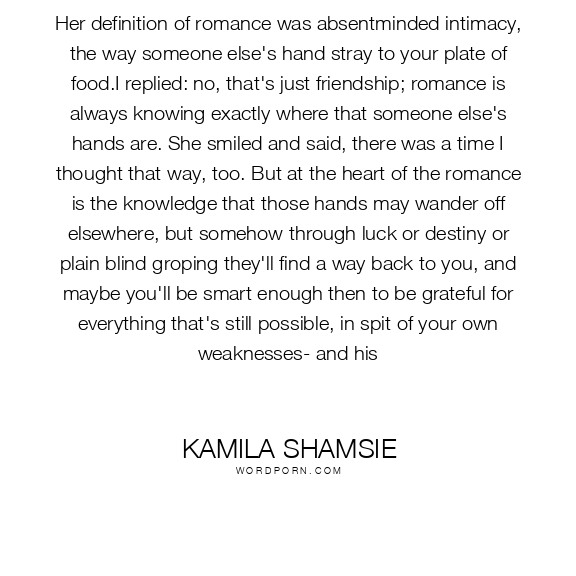 Her definition of romance was absentminded intimacy, the way someone else's hand stray to your plate of food.I replied: no, that's just friendship; romance is always knowing exactly where that someone else's hands are. She smiled and said, there was a time I thought that way, too. But at the heart of the romance is the knowledge that those hands may wander off elsewhere, but somehow through luck or destiny or plain blind groping they'll find a way back to you, and maybe you'll be smart enough then to be grateful for everything that's still possible, in spit of your own weaknesses- and his

KAMILA SHAMSIE
WORDPORN.COM